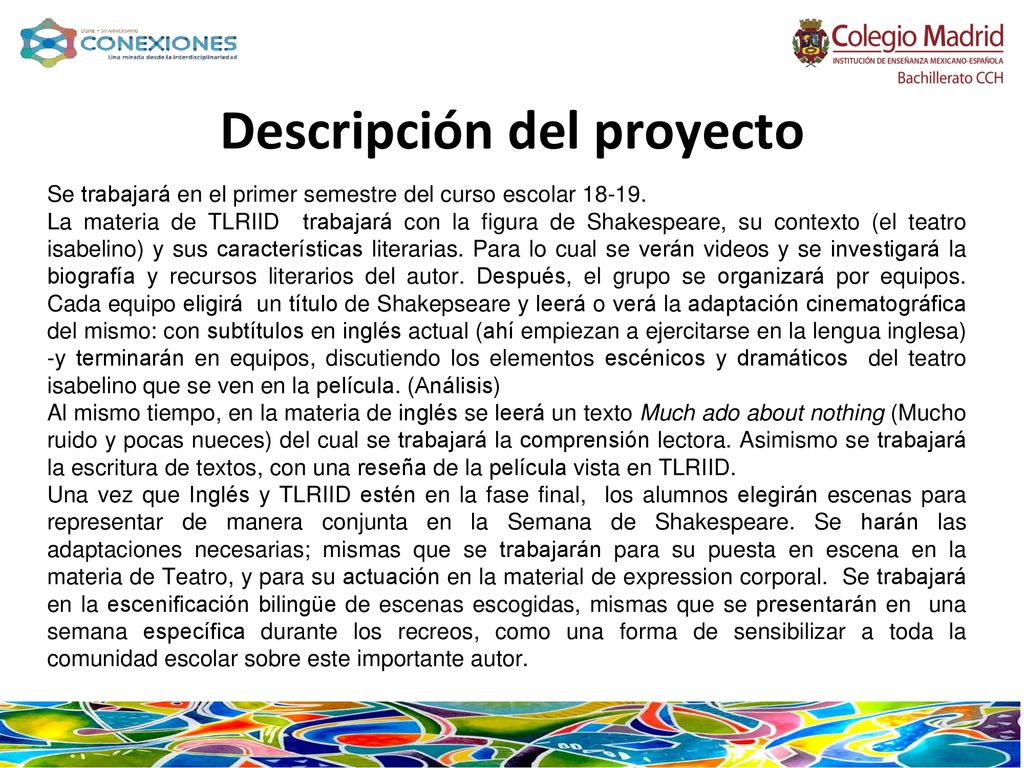 CONEXIONES
Una mirada desde la interdisciplinariedad

Colegio Madrid
INSTITUCIÓN DE ENSEÑANZA MEXICANO-ESPAÑOLA
Bachillerato CCH

Descripción del proyecto

Se trabajará en el primer semestre del curso escolar 18-19.
La materia de TLRIID trabajará con la figura de Shakespeare, su contexto (el teatro isabelino) y sus características literarias. Para lo cual se verán videos y se investigará la biografía y recursos literarios del autor. Después, el grupo se organizará por equipos. Cada equipo eligirá un título de Shakepseare y leerá o verá la adaptación cinematográfica del mismo: con subtítulos en inglés actual (ahí empiezan a ejercitarse en la lengua inglesa) -y terminarán en equipos, discutiendo los elementos escénicos y dramáticos del teatro isabelino que se ven en la película. (Análisis)
Al mismo tiempo, en la materia de inglés se leerá un texto Much ado about nothing (Mucho ruido y pocas nueces) del cual se trabajará la comprensión lectora. Asimismo se trabajará la escritura de textos, con una reseña de la película vista en TLRIID.
Una vez que Inglés y TLRIID estén en la fase final, los alumnos elegirán escenas para representar de manera conjunta en la Semana de Shakespeare. Se harán las adaptaciones necesarias; mismas que se trabajarán para su puesta en escena en la materia de Teatro, y para su actuación en la material de expression corporal. Se trabajará en la escenificación bilingüe de escenas escogidas, mismas que se presentarán en una semana específica durante los recreos, como una forma de sensibilizar a toda la comunidad escolar sobre este importante autor.